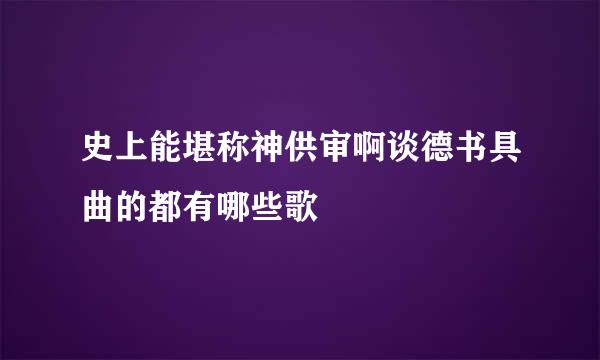 史上能堪称神供审啊谈德书具曲的都有哪些歌